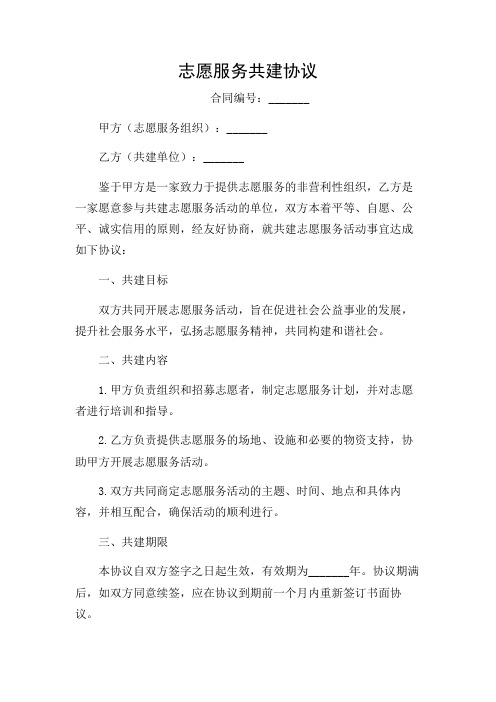 志愿服务共建协议

合同编号：_______

甲方（志愿服务组织）：_______

乙方（共建单位）：_______

鉴于甲方是一家致力于提供志愿服务的非营利性组织，乙方是一家愿意参与共建志愿服务活动的单位，双方本着平等、自愿、公平、诚实信用的原则，经友好协商，就共建志愿服务活动事宜达成如下协议：

一、共建目标

双方共同开展志愿服务活动，旨在促进社会公益事业的发展，提升社会服务水平，弘扬志愿服务精神，共同构建和谐社会。

二、共建内容

1. 甲方负责组织和招募志愿者，制定志愿服务计划，并对志愿者进行培训和指导。

2. 乙方负责提供志愿服务的场地、设施和必要的物资支持，协助甲方开展志愿服务活动。

3. 双方共同商定志愿服务活动的主题、时间、地点和具体内容，并相互配合，确保活动的顺利进行。

三、共建期限

本协议自双方签字之日起生效，有效期为_______年。协议期满后，如双方同意续签，应在协议到期前一个月内重新签订书面协议。